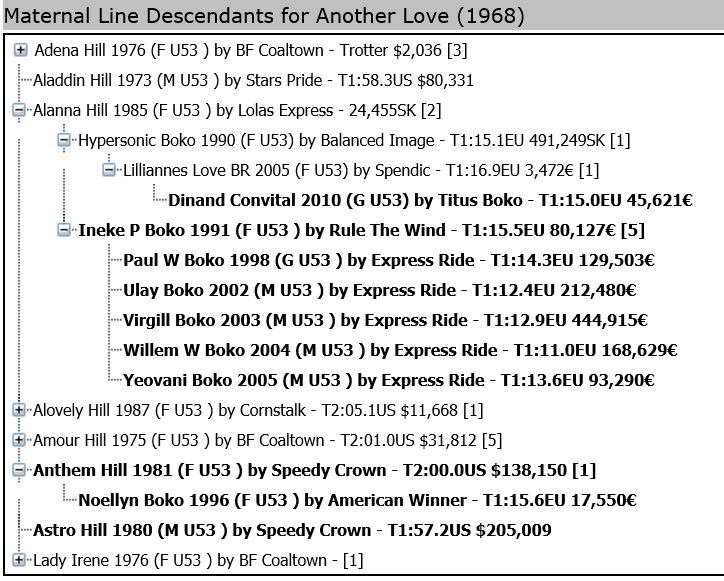 Maternal Line Descendants for Another Love (1968)

Adena Hill 1976 (F U53 ) by BF Coaltown - Trotter $2,036 [3]
Aladdin Hill 1973 (M U53 ) by Stars Pride - T1:58.3US $80,331
Alanna Hill 1985 (F U53 ) by Lolas Express - 24,455SK [2]
Hypersonic Boko 1990 (F U53) by Balanced Image - T1:15.1EU 491,249SK [1]
Lilliannes Love BR 2005 (F U53) by Spendic - T1:16.9EU 3,472€ [1]
Dinand Convital 2010 (G U53) by Titus Boko - T1:15.0EU 45,621€
Ineke P Boko 1991 (F U53 ) by Rule The Wind - T1:15.5EU 80,127€ [5]
Paul W Boko 1998 (G U53 ) by Express Ride - T1:14.3EU 129,503€
Ulay Boko 2002 (M U53 ) by Express Ride - T1:12.4EU 212,480€
Virgill Boko 2003 (M U53 ) by Express Ride - T1:12.9EU 444,915€
Willem W Boko 2004 (M U53 ) by Express Ride - T1:11.0EU 168,629€
Yeovani Boko 2005 (M U53 ) by Express Ride - T1:13.6EU 93,290€
Alovely Hill 1987 (F U53 ) by Cornstalk - T2:05.1US $11,668 [1]
Amour Hill 1975 (F U53 ) by BF Coaltown - T2:01.0US $31,812 [5]
Anthem Hill 1981 (F U53 ) by Speedy Crown - T2:00.0US $138,150 [1]
Noellyn Boko 1996 (F U53 ) by American Winner - T1:15.6EU 17,550€
Astro Hill 1980 (M U53 ) by Speedy Crown - T1:57.2US $205,009
Lady Irene 1976 (F U53 ) by BF Coaltown - [1]